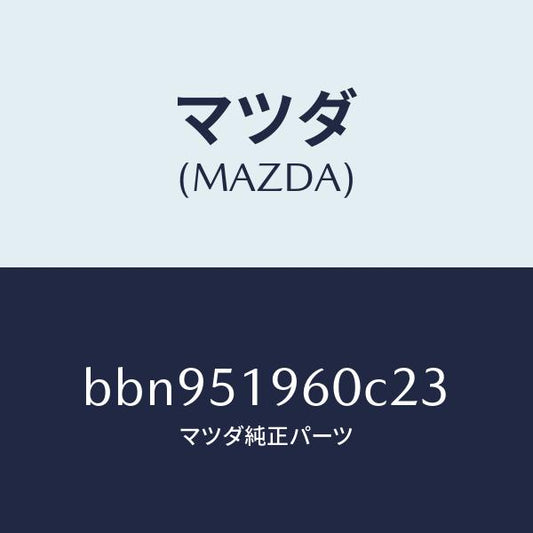 マツダ
(MAZDA)

bbn951960c23
マツダ純正パーツ